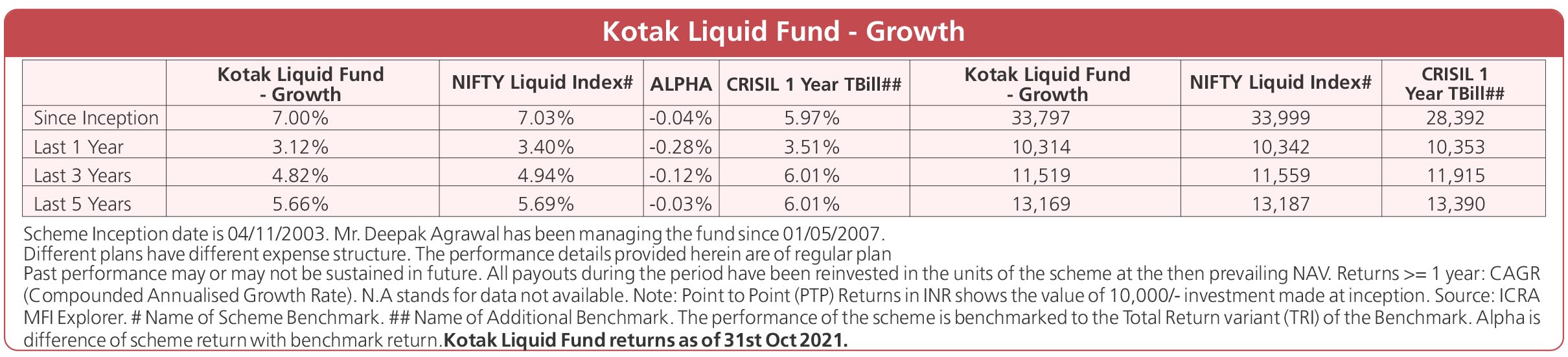 Kotak Liquid Fund - Growth

| | Kotak Liquid Fund - Growth | NIFTY Liquid Index# | ALPHA | CRISIL 1 Year TBill## | Kotak Liquid Fund - Growth | NIFTY Liquid Index# | CRISIL 1 Year TBill## |
|---|---|---|---|---|---|---|---|
| Since Inception | 7.00% | 7.03% | -0.04% | 5.97% | 33,797 | 33,999 | 28,392 |
| Last 1 Year | 3.12% | 3.40% | -0.28% | 3.51% | 10,314 | 10,342 | 10,353 |
| Last 3 Years | 4.82% | 4.94% | -0.12% | 6.01% | 11,519 | 11,559 | 11,915 |
| Last 5 Years | 5.66% | 5.69% | -0.03% | 6.01% | 13,169 | 13,187 | 13,390 |

Scheme Inception date is 04/11/2003. Mr. Deepak Agrawal has been managing the fund since 01/05/2007.
Different plans have different expense structure. The performance details provided herein are of regular plan
Past performance may or may not be sustained in future. All payouts during the period have been reinvested in the units of the scheme at the then prevailing NAV. Returns >= 1 year: CAGR (Compounded Annualised Growth Rate). N.A stands for data not available. Note: Point to Point (PTP) Returns in INR shows the value of 10,000/- investment made at inception. Source: ICRA MFI Explorer. # Name of Scheme Benchmark. ## Name of Additional Benchmark. The performance of the scheme is benchmarked to the Total Return variant (TRI) of the Benchmark. Alpha is difference of scheme return with benchmark return. Kotak Liquid Fund returns as of 31st Oct 2021.